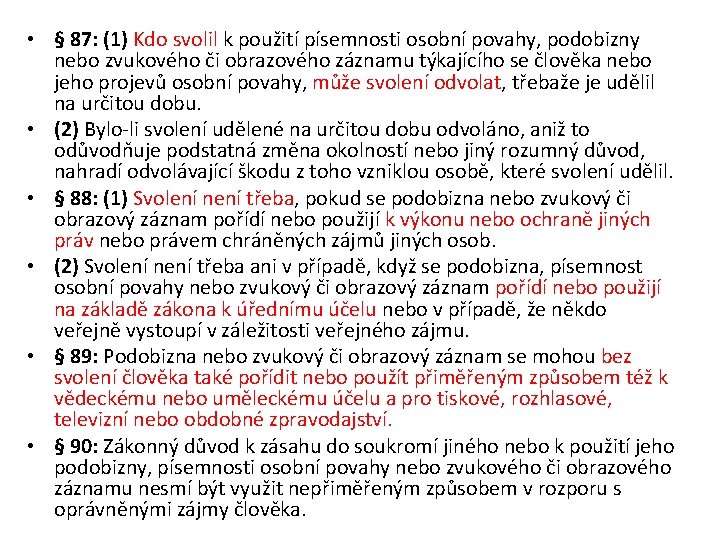 • § 87: (1) Kdo svolil k použití písemnosti osobní povahy, podobizny nebo zvukového či obrazového záznamu týkajícího se člověka nebo jeho projevů osobní povahy, může svolení odvolat, třebaže je udělil na určitou dobu.

• (2) Bylo-li svolení udělené na určitou dobu odvoláno, aniž to odůvodňuje podstatná změna okolností nebo jiný rozumný důvod, nahradí odvolávající škodu z toho vzniklou osobě, které svolení udělil.

• § 88: (1) Svolení není třeba, pokud se podobizna nebo zvukový či obrazový záznam pořídí nebo použijí k výkonu nebo ochraně jiných práv nebo právem chráněných zájmů jiných osob.

• (2) Svolení není třeba ani v případě, když se podobizna, písemnost osobní povahy nebo zvukový či obrazový záznam pořídí nebo použijí na základě zákona k úřednímu účelu nebo v případě, že někdo veřejně vystoupí v záležitosti veřejného zájmu.

• § 89: Podobizna nebo zvukový či obrazový záznam se mohou bez svolení člověka také pořídit nebo použít přiměřeným způsobem též k vědeckému nebo uměleckému účelu a pro tiskové, rozhlasové, televizní nebo obdobné zpravodajství.

• § 90: Zákonný důvod k zásahu do soukromí jiného nebo k použití jeho podobizny, písemnosti osobní povahy nebo zvukového či obrazového záznamu nesmí být využit nepřiměřeným způsobem v rozporu s oprávněnými zájmy člověka.